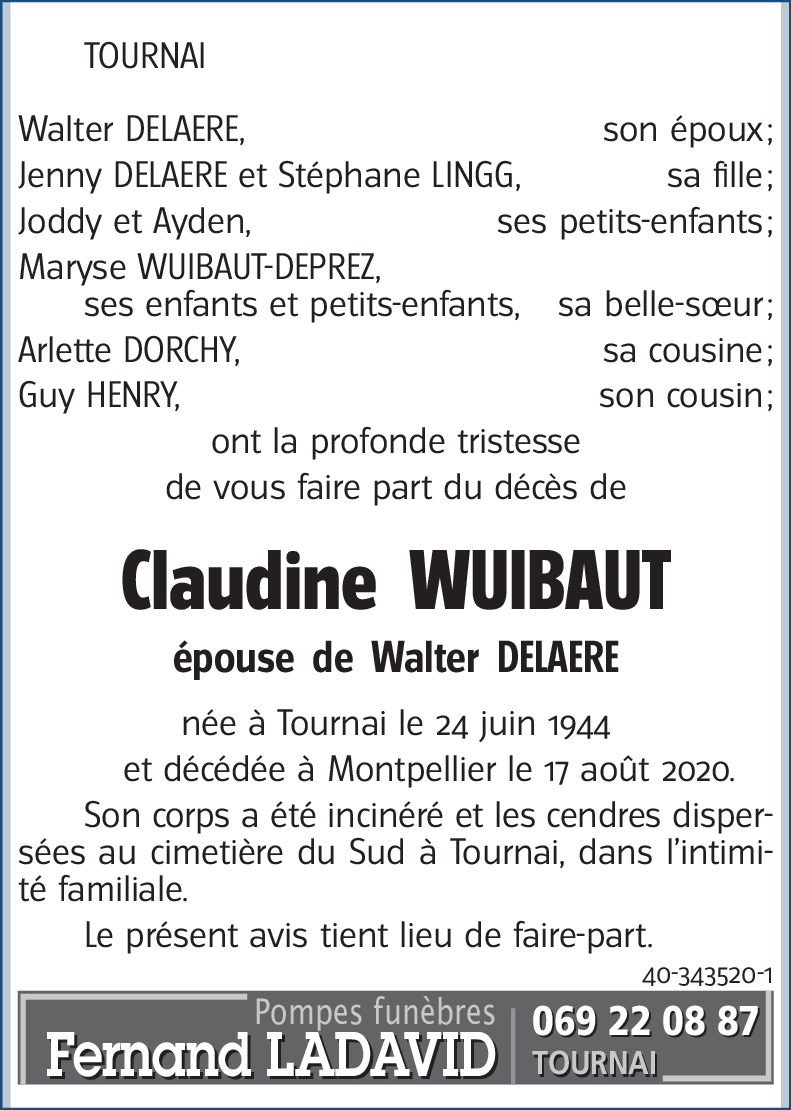 TOURNAI

Walter DELAERE, son époux;
Jenny DELAERE et Stéphane LINGG, sa fille;
Joddy et Ayden, ses petits-enfants;
Maryse WUIBAUT-DEPREZ,
ses enfants et petits-enfants, sa belle-sœur;
Arlette DORCHY, sa cousine;
Guy HENRY, son cousin;

ont la profonde tristesse
de vous faire part du décès de

Claudine WUIBAUT

épouse de Walter DELAERE

née à Tournai le 24 juin 1944
et décédée à Montpellier le 17 août 2020.

Son corps a été incinéré et les cendres dispersées au cimetière du Sud à Tournai, dans l'intimité familiale.

Le présent avis tient lieu de faire-part.

40-343520-1

Pompes funèbres
Fernand LADAVID
069 22 08 87
TOURNAI